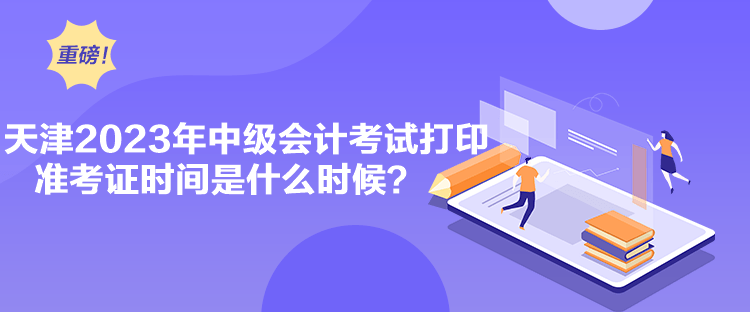 重磅！

天津2023年中级会计考试打印准考证时间是什么时候？